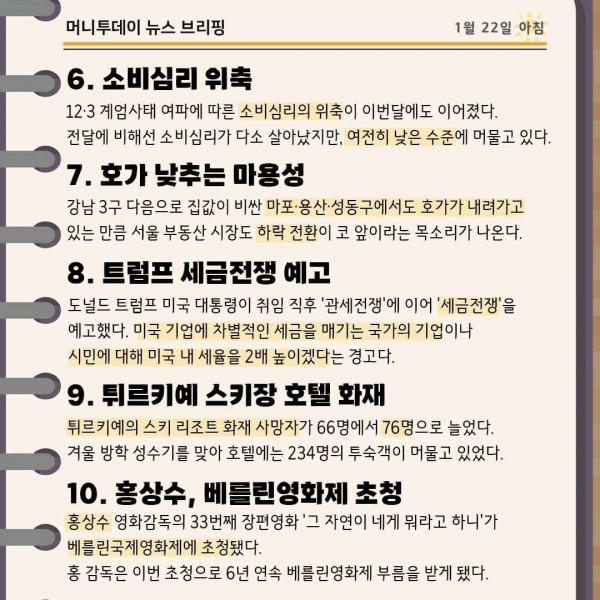 머니투데이 뉴스 브리핑

1월 22일 아침

6. 소비심리 위축

12·3 계엄사태 여파에 따른 소비심리의 위축이 이번달에도 이어졌다. 전달에 비해선 소비심리가 다소 살아났지만, 여전히 낮은 수준에 머물고 있다.

7. 호가 낮추는 마용성

강남 3구 다음으로 집값이 비싼 마포·용산·성동구에서도 호가가 내려가고 있는 만큼 서울 부동산 시장도 하락 전환이 코 앞이라는 목소리가 나온다.

8. 트럼프 세금전쟁 예고

도널드 트럼프 미국 대통령이 취임 직후 '관세전쟁'에 이어 '세금전쟁'을 예고했다. 미국 기업에 차별적인 세금을 매기는 국가의 기업이나 시민에 대해 미국 내 세율을 2배 높이겠다는 경고다.

9. 튀르키예 스키장 호텔 화재

튀르키예의 스키 리조트 화재 사망자가 66명에서 76명으로 늘었다. 겨울 방학 성수기를 맞아 호텔에는 234명의 투숙객이 머물고 있었다.

10. 홍상수, 베를린영화제 초청

홍상수 영화감독의 33번째 장편영화 '그 자연이 네게 뭐라고 하니'가 베를린국제영화제에 초청됐다.

홍 감독은 이번 초청으로 6년 연속 베를린영화제 부름을 받게 됐다.